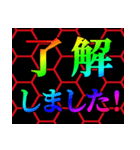 了解
しました!